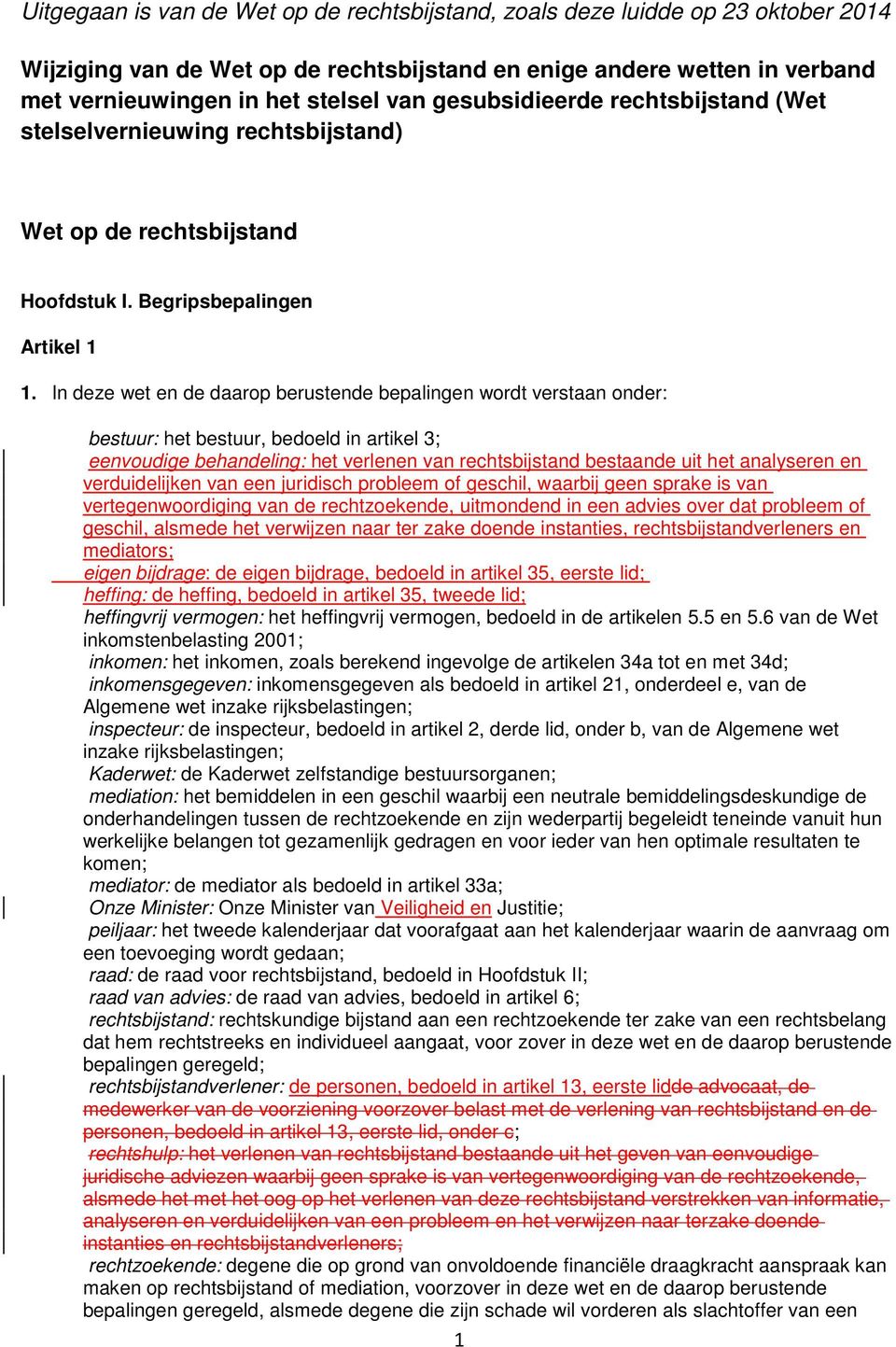 Uitgegaan is van de Wet op de rechtsbijstand, zoals deze luidde op 23 oktober 2014

Wijziging van de Wet op de rechtsbijstand en enige andere wetten in verband met vernieuwingen in het stelsel van gesubsidieerde rechtsbijstand (Wet stelselvernieuwing rechtsbijstand)

Wet op de rechtsbijstand

Hoofdstuk I. Begripsbepalingen

Artikel 1

1. In deze wet en de daarop berustende bepalingen wordt verstaan onder:

bestuur: het bestuur, bedoeld in artikel 3;
eenvoudige behandeling: het verlenen van rechtsbijstand bestaande uit het analyseren en verduidelijken van een juridisch probleem of geschil, waarbij geen sprake is van vertegenwoordiging van de rechtzoekende, uitmondend in een advies over dat probleem of geschil, alsmede het verwijzen naar ter zake doende instanties, rechtsbijstandverleners en mediators;
eigen bijdrage: de eigen bijdrage, bedoeld in artikel 35, eerste lid;
heffing: de heffing, bedoeld in artikel 35, tweede lid;
heffingvrij vermogen: het heffingvrij vermogen, bedoeld in de artikelen 5.5 en 5.6 van de Wet inkomstenbelasting 2001;
inkomen: het inkomen, zoals berekend ingevolge de artikelen 34a tot en met 34d;
inkomensgegeven: inkomensgegeven als bedoeld in artikel 21, onderdeel e, van de Algemene wet inzake rijksbelastingen;
inspecteur: de inspecteur, bedoeld in artikel 2, derde lid, onder b, van de Algemene wet inzake rijksbelastingen;
Kaderwet: de Kaderwet zelfstandige bestuursorganen;
mediation: het bemiddelen in een geschil waarbij een neutrale bemiddelingsdeskundige de onderhandelingen tussen de rechtzoekende en zijn wederpartij begeleidt teneinde vanuit hun werkelijke belangen tot gezamenlijk gedragen en voor ieder van hen optimale resultaten te komen;
mediator: de mediator als bedoeld in artikel 33a;
Onze Minister: Onze Minister van Veiligheid en Justitie;
peiljaar: het tweede kalenderjaar dat voorafgaat aan het kalenderjaar waarin de aanvraag om een toevoeging wordt gedaan;
raad: de raad voor rechtsbijstand, bedoeld in Hoofdstuk II;
raad van advies: de raad van advies, bedoeld in artikel 6;
rechtsbijstand: rechtskundige bijstand aan een rechtzoekende ter zake van een rechtsbelang dat hem rechtstreeks en individueel aangaat, voor zover in deze wet en de daarop berustende bepalingen geregeld;
rechtsbijstandverlener: de personen, bedoeld in artikel 13, eerste lidde advocaat, de medewerker van de voorziening voorzover belast met de verlening van rechtsbijstand en de personen, bedoeld in artikel 13, eerste lid, onder c;
rechtshulp: het verlenen van rechtsbijstand bestaande uit het geven van eenvoudige juridische adviezen waarbij geen sprake is van vertegenwoordiging van de rechtzoekende, alsmede het met het oog op het verlenen van deze rechtsbijstand verstrekken van informatie, analyseren en verduidelijken van een probleem en het verwijzen naar terzake doende instanties en rechtsbijstandverleners;
rechtzoekende: degene die op grond van onvoldoende financiële draagkracht aanspraak kan maken op rechtsbijstand of mediation, voorzover in deze wet en de daarop berustende bepalingen geregeld, alsmede degene die zijn schade wil vorderen als slachtoffer van een

1